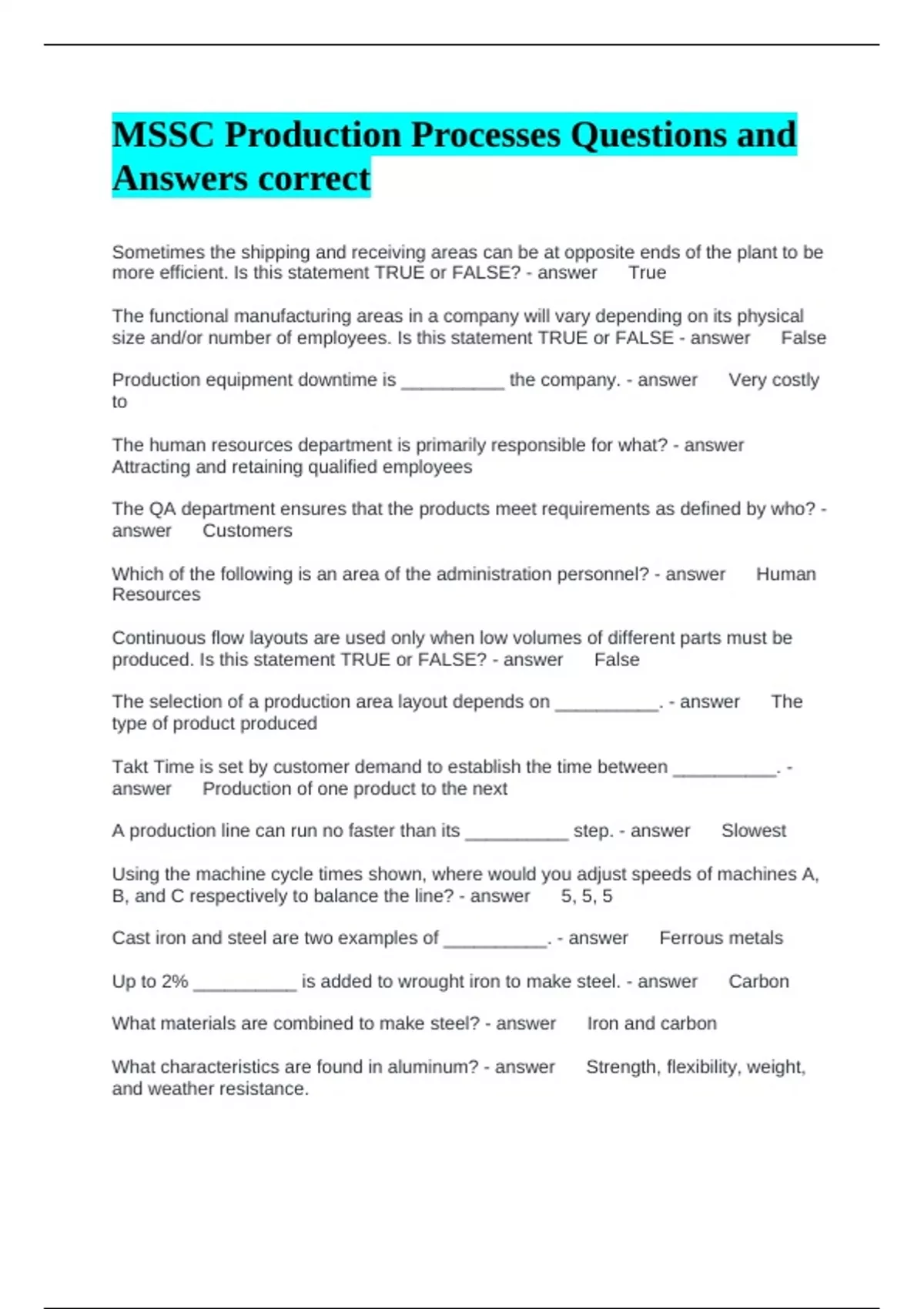 MSSC Production Processes Questions and Answers correct

Sometimes the shipping and receiving areas can be at opposite ends of the plant to be more efficient. Is this statement TRUE or FALSE? - answer True

The functional manufacturing areas in a company will vary depending on its physical size and/or number of employees. Is this statement TRUE or FALSE - answer False

Production equipment downtime is __________ the company. - answer Very costly to

The human resources department is primarily responsible for what? - answer Attracting and retaining qualified employees

The QA department ensures that the products meet requirements as defined by who? - answer Customers

Which of the following is an area of the administration personnel? - answer Human Resources

Continuous flow layouts are used only when low volumes of different parts must be produced. Is this statement TRUE or FALSE? - answer False

The selection of a production area layout depends on __________. - answer The type of product produced

Takt Time is set by customer demand to establish the time between __________. - answer Production of one product to the next

A production line can run no faster than its __________ step. - answer Slowest

Using the machine cycle times shown, where would you adjust speeds of machines A, B, and C respectively to balance the line? - answer 5, 5, 5

Cast iron and steel are two examples of __________. - answer Ferrous metals

Up to 2% __________ is added to wrought iron to make steel. - answer Carbon

What materials are combined to make steel? - answer Iron and carbon

What characteristics are found in aluminum? - answer Strength, flexibility, weight, and weather resistance.